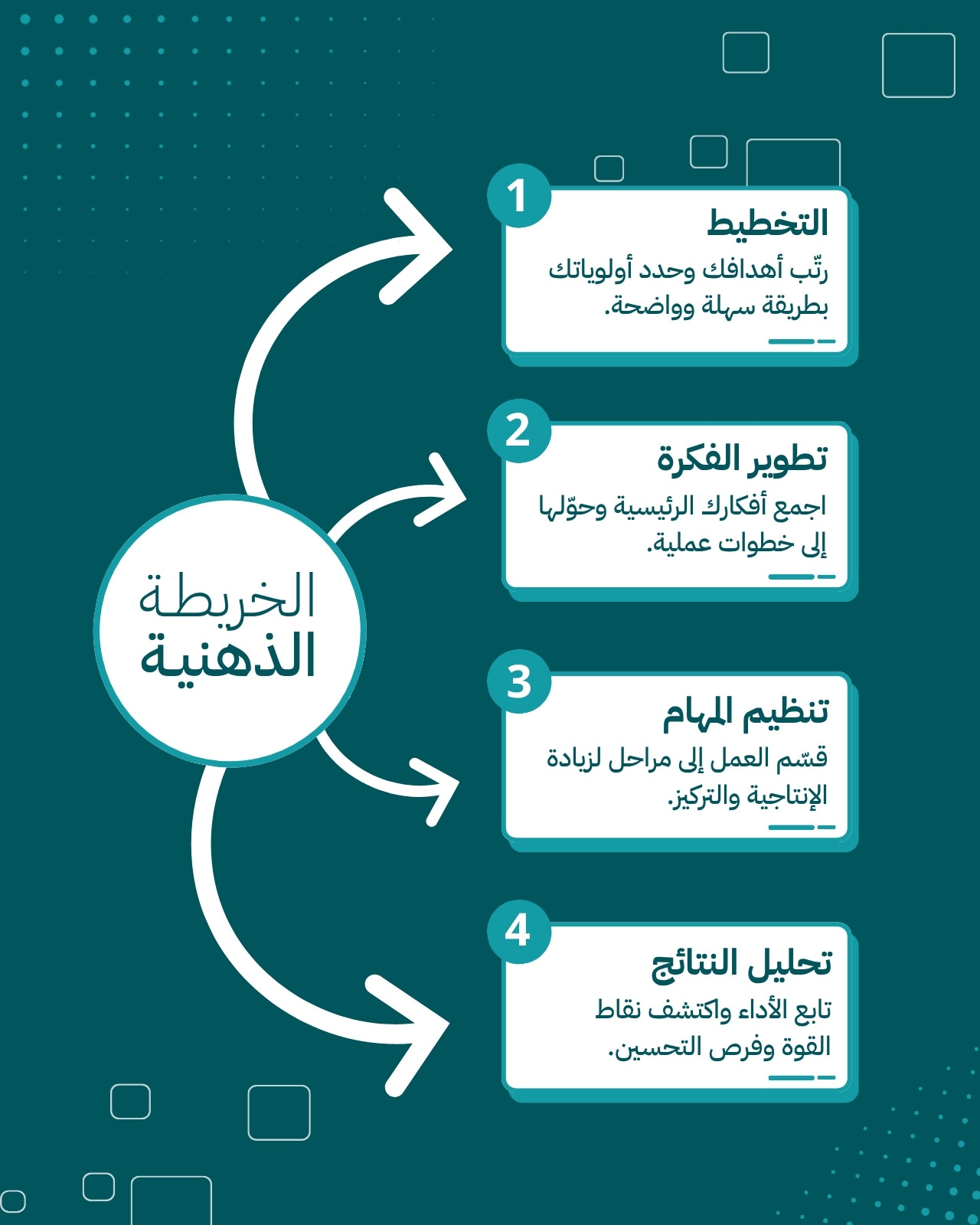 الخريطة الذهنية

1
التخطيط
رتّب أهدافك وحدد أولوياتك بطريقة سهلة وواضحة.

2
تطوير الفكرة
اجمع أفكارك الرئيسية وحوّلها إلى خطوات عملية.

3
تنظيم المهام
قسّم العمل إلى مراحل لزيادة الإنتاجية والتركيز.

4
تحليل النتائج
تابع الأداء واكتشف نقاط القوة وفرص التحسين.